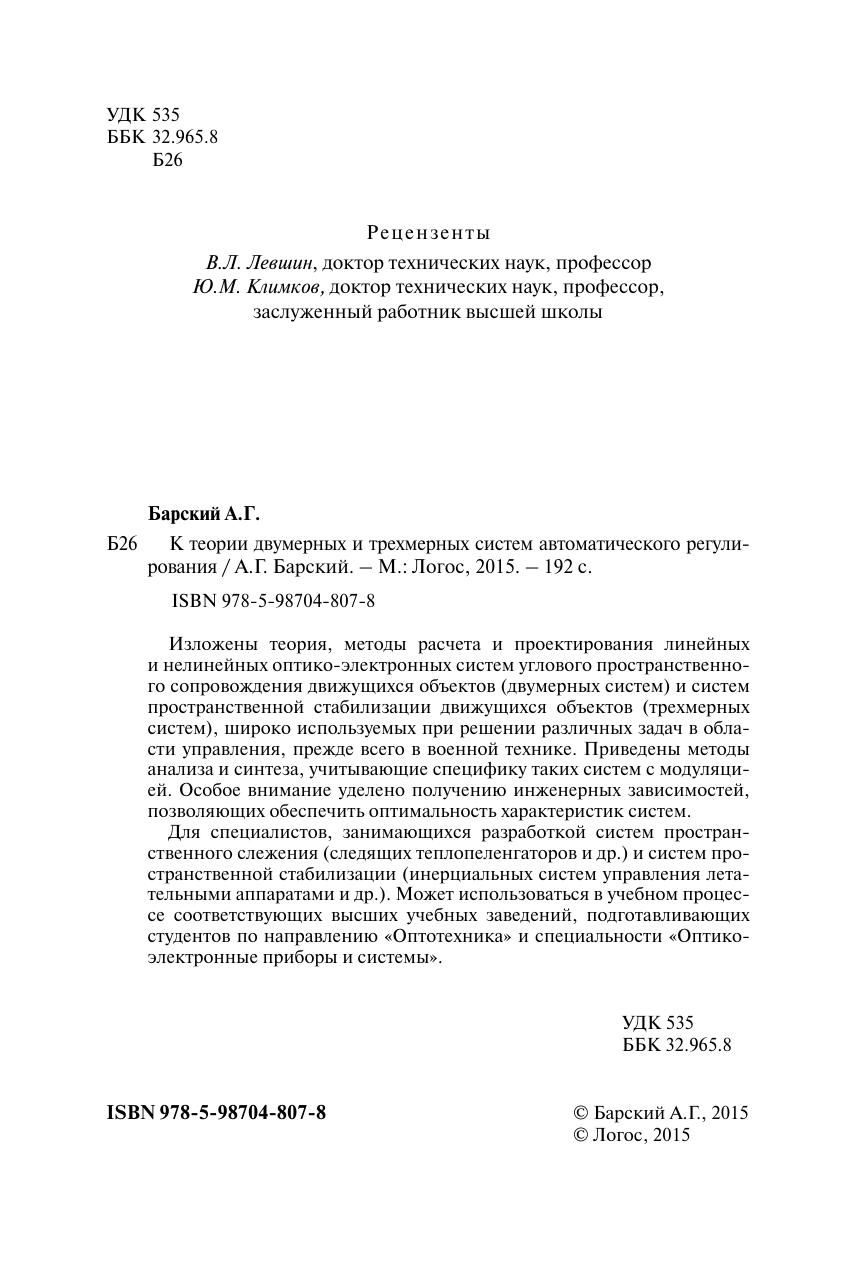 УДК 535
ББК 32.965.8
Б26

Рецензенты
В.Л. Левшин, доктор технических наук, профессор
Ю.М. Климков, доктор технических наук, профессор,
заслуженный работник высшей школы

Барский А.Г.

Б26 К теории двумерных и трехмерных систем автоматического регулирования / А.Г. Барский. – М.: Логос, 2015. – 192 с.

ISBN 978-5-98704-807-8

Изложены теория, методы расчета и проектирования линейных и нелинейных оптико-электронных систем углового пространственного сопровождения движущихся объектов (двумерных систем) и систем пространственной стабилизации движущихся объектов (трехмерных систем), широко используемых при решении различных задач в области управления, прежде всего в военной технике. Приведены методы анализа и синтеза, учитывающие специфику таких систем с модуляцией. Особое внимание уделено получению инженерных зависимостей, позволяющих обеспечить оптимальность характеристик систем.

Для специалистов, занимающихся разработкой систем пространственного слежения (следящих теплопеленгаторов и др.) и систем пространственной стабилизации (инерциальных систем управления летательными аппаратами и др.). Может использоваться в учебном процессе соответствующих высших учебных заведений, подготавливающих студентов по направлению «Оптотехника» и специальности «Оптико-электронные приборы и системы».

УДК 535
ББК 32.965.8

ISBN 978-5-98704-807-8

© Барский А.Г., 2015
© Логос, 2015